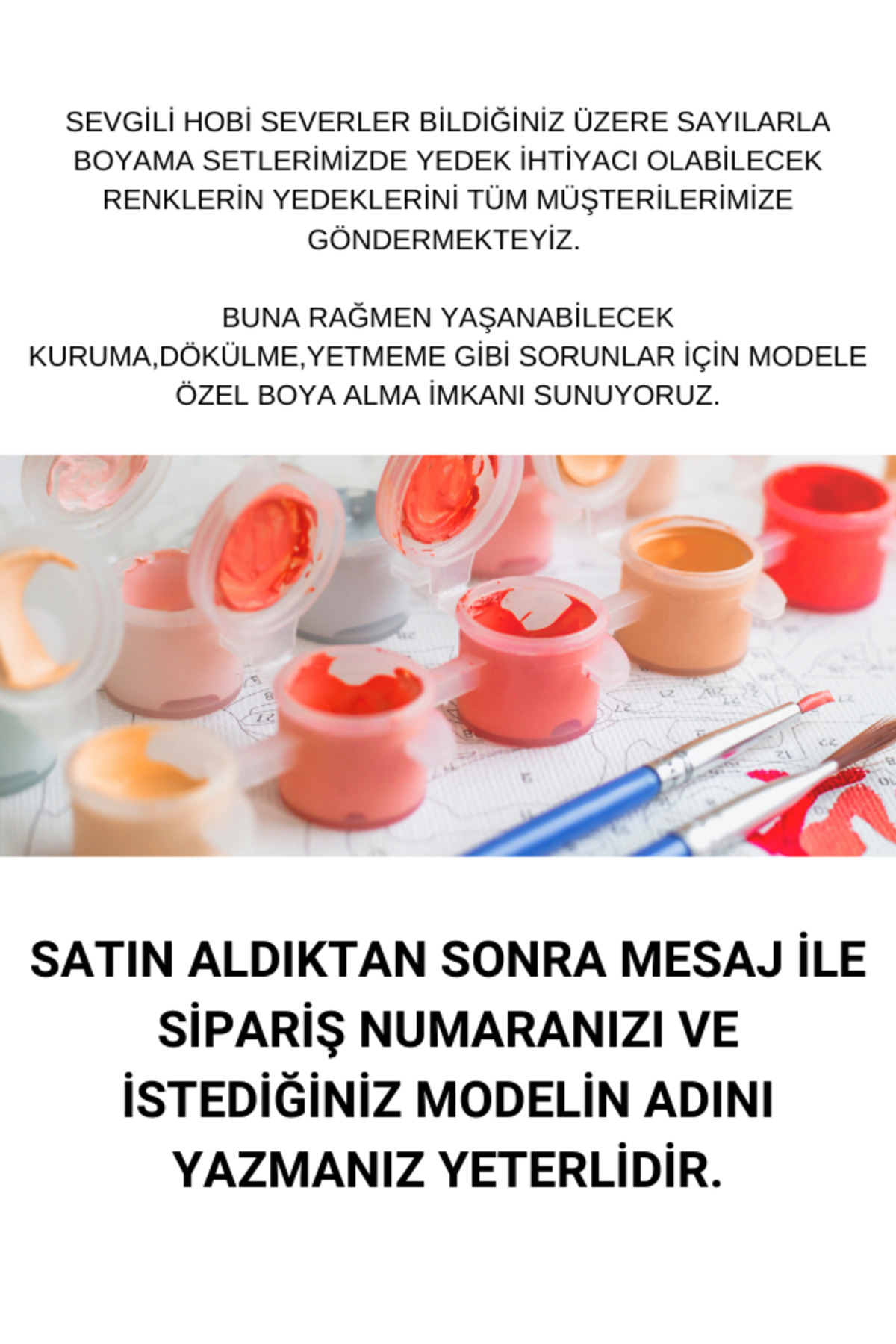 SEVGİLİ HOBİ SEVERLER BİLDİĞİNİZ ÜZERE SAYILARLA BOYAMA SETLERİMİZDE YEDEK İHTİYACI OLABİLECEK RENKLERİN YEDEKLERİNİ TÜM MÜŞTERİLERİMİZE GÖNDERMEKTEYİZ.

BUNA RAĞMEN YAŞANABİLECEK KURUMA,DÖKÜLME,YETMEME GİBİ SORUNLAR İÇİN MODELE ÖZEL BOYA ALMA İMKANI SUNUYORUZ.

SATIN ALDIKTAN SONRA MESAJ İLE SİPARİŞ NUMARANIZI VE İSTEDİĞİNİZ MODELİN ADINI YAZMANIZ YETERLİDİR.